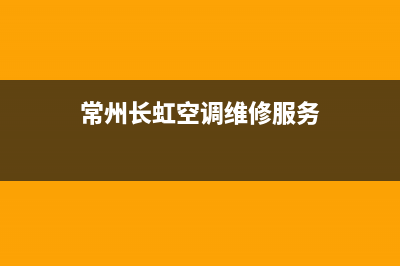 常州长虹空调维修服务